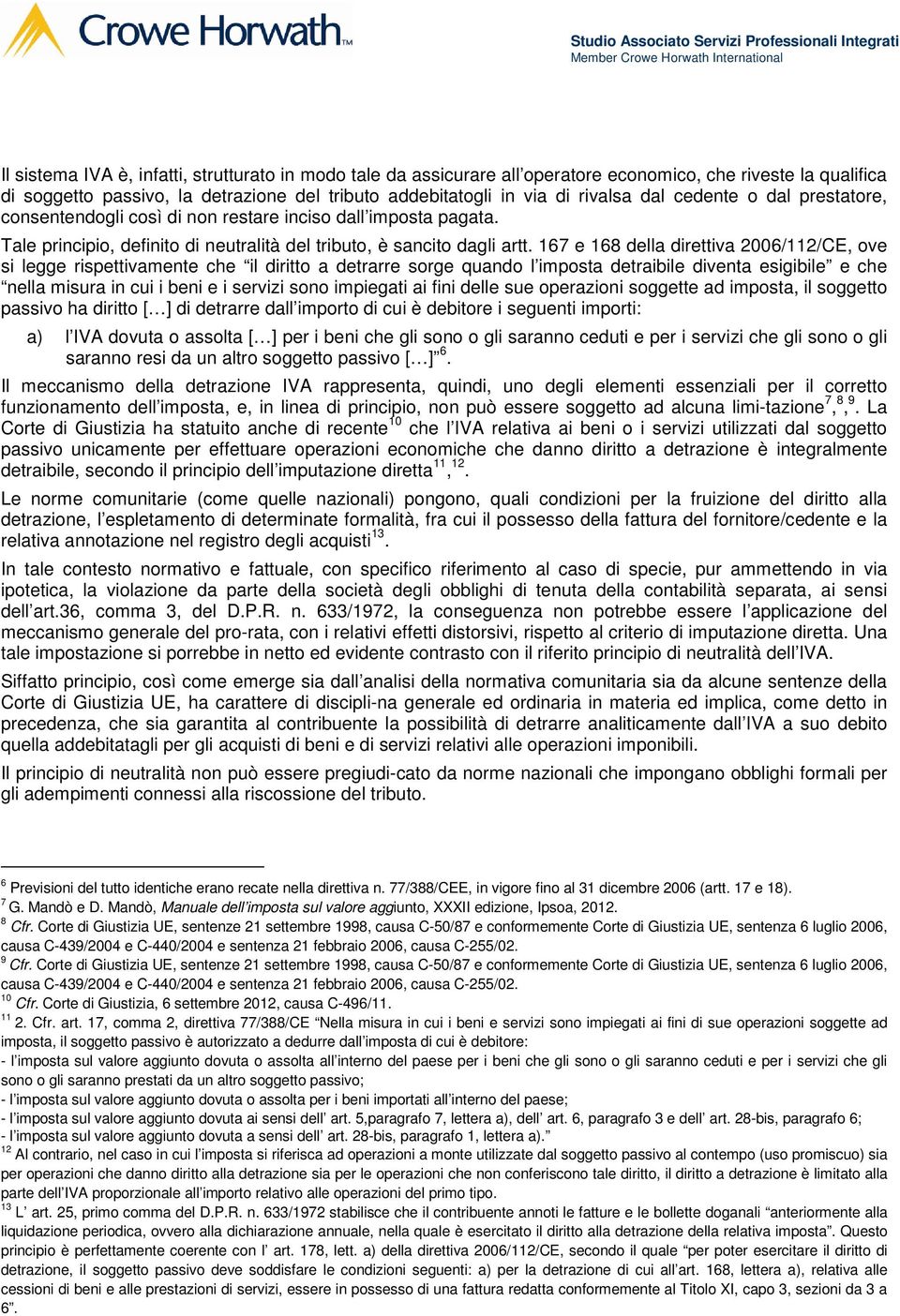 Crowe Horwath™

Studio Associato Servizi Professionali Integrati
Member Crowe Horwath International

Il sistema IVA è, infatti, strutturato in modo tale da assicurare all'operatore economico, che riveste la qualifica di soggetto passivo, la detrazione del tributo addebitatogli in via di rivalsa dal cedente o dal prestatore, consentendogli così di non restare inciso dall'imposta pagata.

Tale principio, definito di neutralità del tributo, è sancito dagli artt. 167 e 168 della direttiva 2006/112/CE, ove si legge rispettivamente che "il diritto a detrarre sorge quando l'imposta detraibile diventa esigibile" e che "nella misura in cui i beni e i servizi sono impiegati ai fini delle sue operazioni soggette ad imposta, il soggetto passivo ha diritto […] di detrarre dall'importo di cui è debitore i seguenti importi:

a) l'IVA dovuta o assolta […] per i beni che gli sono o gli saranno ceduti e per i servizi che gli sono o gli saranno resi da un altro soggetto passivo […]"$^{6}$.

Il meccanismo della detrazione IVA rappresenta, quindi, uno degli elementi essenziali per il corretto funzionamento dell'imposta, e, in linea di principio, non può essere soggetto ad alcuna limi-tazione$^{7}$,$^{8}$ $^{9}$. La Corte di Giustizia ha statuito anche di recente$^{10}$ che l'IVA relativa ai beni o i servizi utilizzati dal soggetto passivo unicamente per effettuare operazioni economiche che danno diritto a detrazione è integralmente detraibile, secondo il principio dell'imputazione diretta$^{11}$,$^{12}$.

Le norme comunitarie (come quelle nazionali) pongono, quali condizioni per la fruizione del diritto alla detrazione, l'espletamento di determinate formalità, fra cui il possesso della fattura del fornitore/cedente e la relativa annotazione nel registro degli acquisti$^{13}$.

In tale contesto normativo e fattuale, con specifico riferimento al caso di specie, pur ammettendo in via ipotetica, la violazione da parte della società degli obblighi di tenuta della contabilità separata, ai sensi dell'art.36, comma 3, del D.P.R. n. 633/1972, la conseguenza non potrebbe essere l'applicazione del meccanismo generale del pro-rata, con i relativi effetti distorsivi, rispetto al criterio di imputazione diretta. Una tale impostazione si porrebbe in netto ed evidente contrasto con il riferito principio di neutralità dell'IVA.

Siffatto principio, così come emerge sia dall'analisi della normativa comunitaria sia da alcune sentenze della Corte di Giustizia UE, ha carattere di discipli-na generale ed ordinaria in materia ed implica, come detto in precedenza, che sia garantita al contribuente la possibilità di detrarre analiticamente dall'IVA a suo debito quella addebitatagli per gli acquisti di beni e di servizi relativi alle operazioni imponibili.

Il principio di neutralità non può essere pregiudi-cato da norme nazionali che impongano obblighi formali per gli adempimenti connessi alla riscossione del tributo.

$^{6}$ Previsioni del tutto identiche erano recate nella direttiva n. 77/388/CEE, in vigore fino al 31 dicembre 2006 (artt. 17 e 18).
$^{7}$ G. Mandò e D. Mandò, Manuale dell'imposta sul valore aggiunto, XXXII edizione, Ipsoa, 2012.
$^{8}$ Cfr. Corte di Giustizia UE, sentenze 21 settembre 1998, causa C-50/87 e conformemente Corte di Giustizia UE, sentenza 6 luglio 2006, causa C-439/2004 e C-440/2004 e sentenza 21 febbraio 2006, causa C-255/02.
$^{9}$ Cfr. Corte di Giustizia UE, sentenze 21 settembre 1998, causa C-50/87 e conformemente Corte di Giustizia UE, sentenza 6 luglio 2006, causa C-439/2004 e C-440/2004 e sentenza 21 febbraio 2006, causa C-255/02.
$^{10}$ Cfr. Corte di Giustizia, 6 settembre 2012, causa C-496/11.
$^{11}$ 2. Cfr. art. 17, comma 2, direttiva 77/388/CE "Nella misura in cui i beni e servizi sono impiegati ai fini di sue operazioni soggette ad imposta, il soggetto passivo è autorizzato a dedurre dall'imposta di cui è debitore:
- l'imposta sul valore aggiunto dovuta o assolta all'interno del paese per i beni che gli sono o gli saranno ceduti e per i servizi che gli sono o gli saranno prestati da un altro soggetto passivo;
- l'imposta sul valore aggiunto dovuta o assolta per i beni importati all'interno del paese;
- l'imposta sul valore aggiunto dovuta ai sensi dell' art. 5,paragrafo 7, lettera a), dell' art. 6, paragrafo 3 e dell' art. 28-bis, paragrafo 6;
- l'imposta sul valore aggiunto dovuta a sensi dell' art. 28-bis, paragrafo 1, lettera a)."
$^{12}$ Al contrario, nel caso in cui l'imposta si riferisca ad operazioni a monte utilizzate dal soggetto passivo al contempo (uso promiscuo) sia per operazioni che danno diritto alla detrazione sia per le operazioni che non conferiscono tale diritto, il diritto a detrazione è limitato alla parte dell'IVA proporzionale all'importo relativo alle operazioni del primo tipo.
$^{13}$ L' art. 25, primo comma del D.P.R. n. 633/1972 stabilisce che il contribuente annoti le fatture e le bollette doganali "anteriormente alla liquidazione periodica, ovvero alla dichiarazione annuale, nella quale è esercitato il diritto alla detrazione della relativa imposta". Questo principio è perfettamente coerente con l' art. 178, lett. a) della direttiva 2006/112/CE, secondo il quale "per poter esercitare il diritto di detrazione, il soggetto passivo deve soddisfare le condizioni seguenti: a) per la detrazione di cui all'art. 168, lettera a), relativa alle cessioni di beni e alle prestazioni di servizi, essere in possesso di una fattura redatta conformemente al Titolo XI, capo 3, sezioni da 3 a 6".